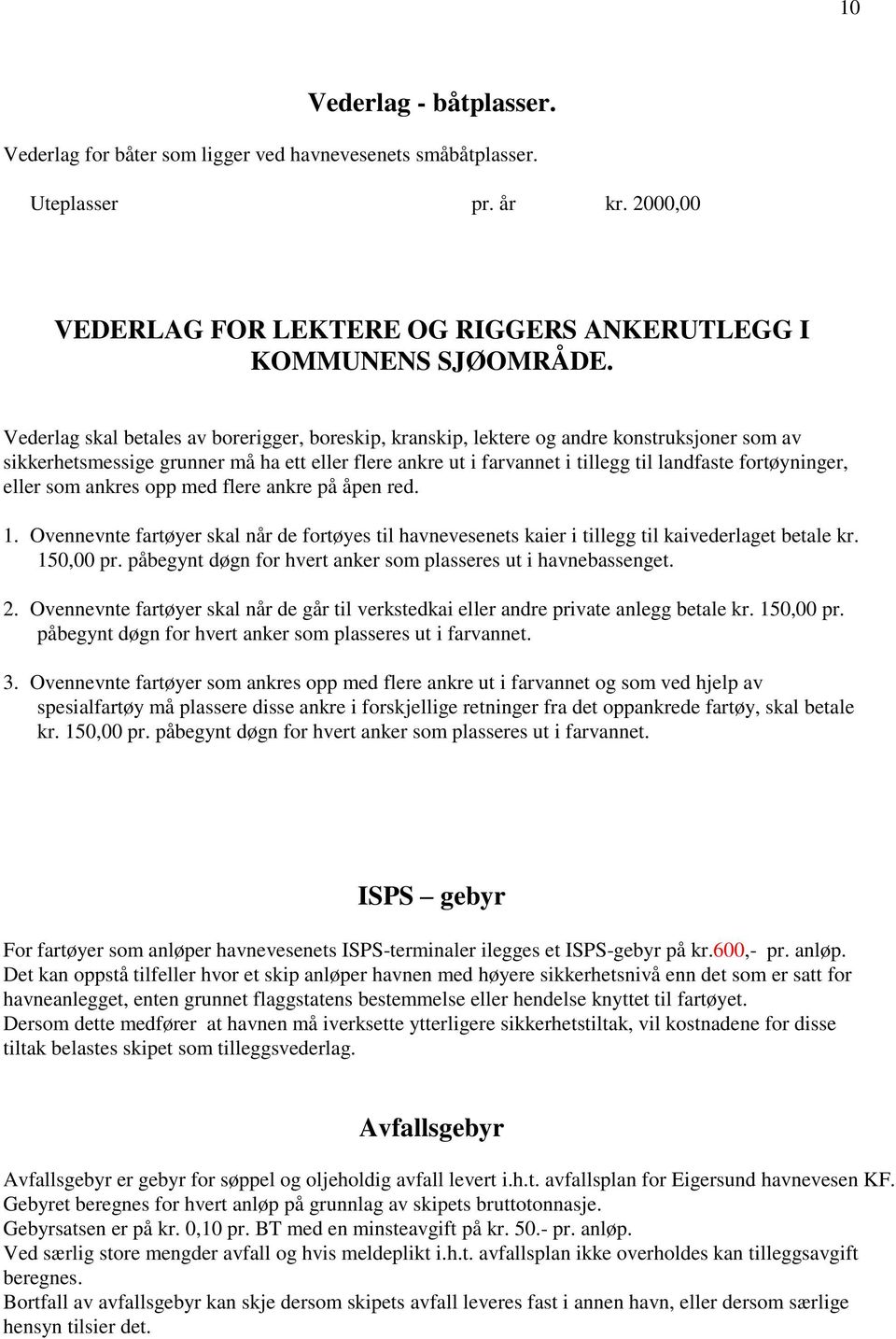 10

Vederlag - båtplasser.

Vederlag for båter som ligger ved havnevesenets småbåtplasser.

Uteplasser pr. år kr. 2000,00

VEDERLAG FOR LEKTERE OG RIGGERS ANKERUTLEGG I KOMMUNENS SJØOMRÅDE.

Vederlag skal betales av borerigger, boreskip, kranskip, lektere og andre konstruksjoner som av sikkerhetsmessige grunner må ha ett eller flere ankre ut i farvannet i tillegg til landfaste fortøyninger, eller som ankres opp med flere ankre på åpen red.

1. Ovennevnte fartøyer skal når de fortøyes til havnevesenets kaier i tillegg til kaivederlaget betale kr. 150,00 pr. påbegynt døgn for hvert anker som plasseres ut i havnebassenget.

2. Ovennevnte fartøyer skal når de går til verkstedkai eller andre private anlegg betale kr. 150,00 pr. påbegynt døgn for hvert anker som plasseres ut i farvannet.

3. Ovennevnte fartøyer som ankres opp med flere ankre ut i farvannet og som ved hjelp av spesialfartøy må plassere disse ankre i forskjellige retninger fra det oppankrede fartøy, skal betale kr. 150,00 pr. påbegynt døgn for hvert anker som plasseres ut i farvannet.

ISPS – gebyr

For fartøyer som anløper havnevesenets ISPS-terminaler ilegges et ISPS-gebyr på kr.600,- pr. anløp.
Det kan oppstå tilfeller hvor et skip anløper havnen med høyere sikkerhetsnivå enn det som er satt for havneanlegget, enten grunnet flaggstatens bestemmelse eller hendelse knyttet til fartøyet.
Dersom dette medfører at havnen må iverksette ytterligere sikkerhetstiltak, vil kostnadene for disse tiltak belastes skipet som tilleggsvederlag.

Avfallsgebyr

Avfallsgebyr er gebyr for søppel og oljeholdig avfall levert i.h.t. avfallsplan for Eigersund havnevesen KF.
Gebyret beregnes for hvert anløp på grunnlag av skipets bruttotonnasje.
Gebyrsatsen er på kr. 0,10 pr. BT med en minsteavgift på kr. 50.- pr. anløp.
Ved særlig store mengder avfall og hvis meldeplikt i.h.t. avfallsplan ikke overholdes kan tilleggsavgift beregnes.
Bortfall av avfallsgebyr kan skje dersom skipets avfall leveres fast i annen havn, eller dersom særlige hensyn tilsier det.